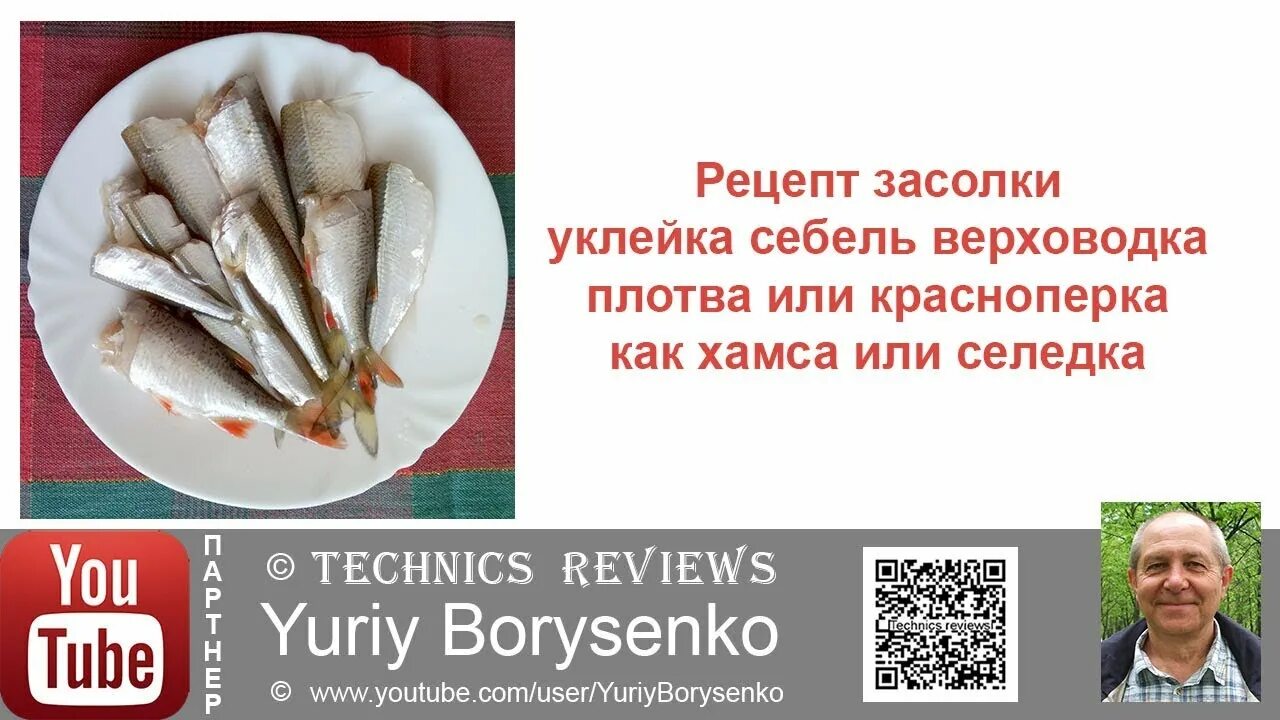 Рецепт засолки
уклейка себель верховодка
плотва или красноперка
как хамса или селедка

You Tube

ПАРТНЕР

© TECHNICS REVIEWS
Yuriy Borysenko
© www.youtube.com/user/YuriyBorysenko

Technics reviews